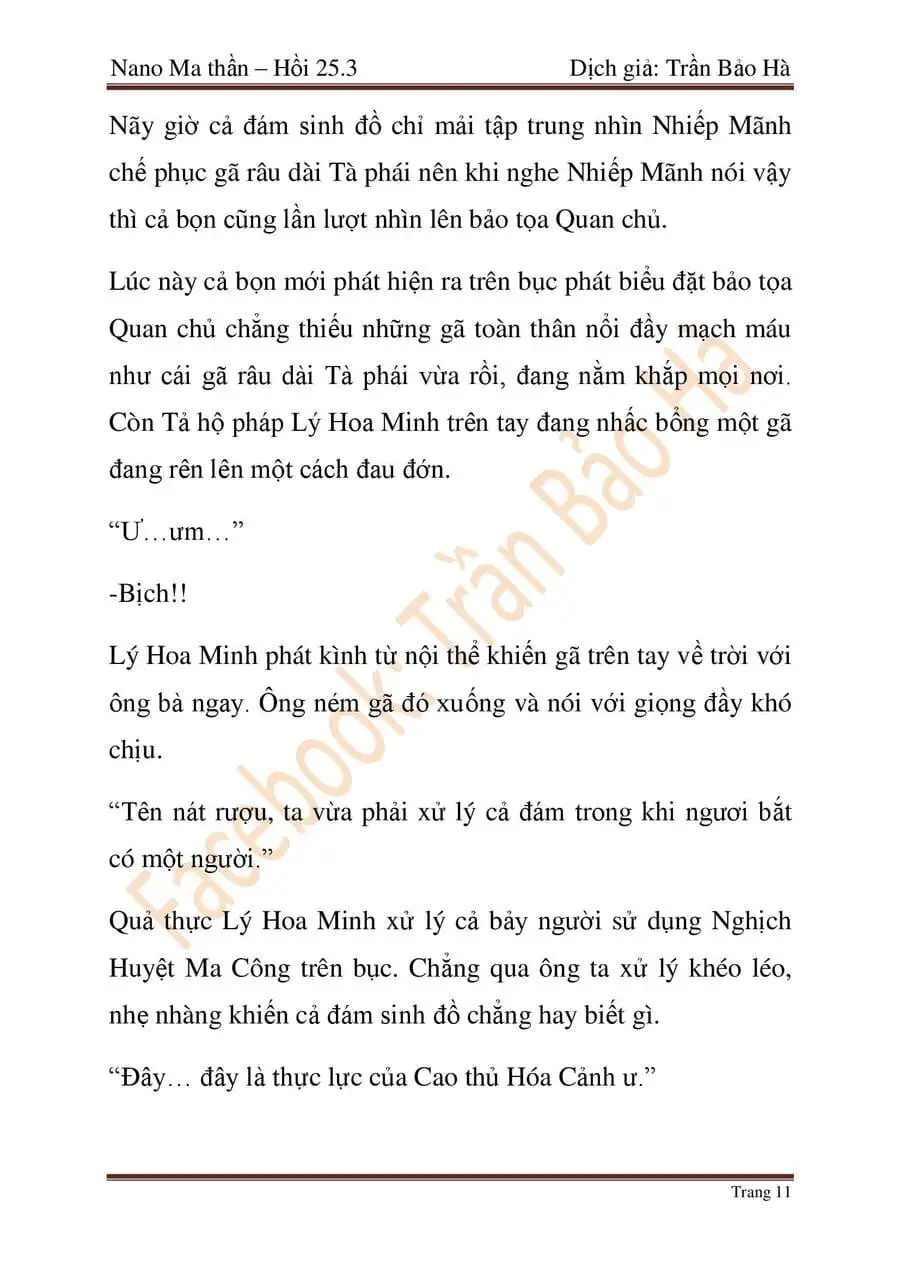 Nano Ma thần – Hồi 25.3 Dịch giả: Trần Bảo Hà

Nãy giờ cả đám sinh đồ chỉ mải tập trung nhìn Nhiếp Mãnh chế phục gã râu dài Tà phái nên khi nghe Nhiếp Mãnh nói vậy thì cả bọn cũng lần lượt nhìn lên bảo tọa Quan chủ.

Lúc này cả bọn mới phát hiện ra trên bục phát biểu đặt bảo tọa Quan chủ chẳng thiếu những gã toàn thân nổi đầy mạch máu như cái gã râu dài Tà phái vừa rồi, đang nằm khắp mọi nơi. Còn Tả hộ pháp Lý Hoa Minh trên tay đang nhấc bổng một gã đang rên lên một cách đau đớn.

“Ư…ưm…”

-Bịch!!

Lý Hoa Minh phát kình từ nội thể khiến gã trên tay về trời với ông bà ngay. Ông ném gã đó xuống và nói với giọng đầy khó chịu.

“Tên nát rượu, ta vừa phải xử lý cả đám trong khi ngươi bắt có một người.”

Quả thực Lý Hoa Minh xử lý cả bảy người sử dụng Nghịch Huyệt Ma Công trên bục. Chẳng qua ông ta xử lý khéo léo, nhẹ nhàng khiến cả đám sinh đồ chẳng hay biết gì.

“Đây… đây là thực lực của Cao thủ Hóa Cảnh ư.”

Facebook: Trần Bảo Hà

Trang 11